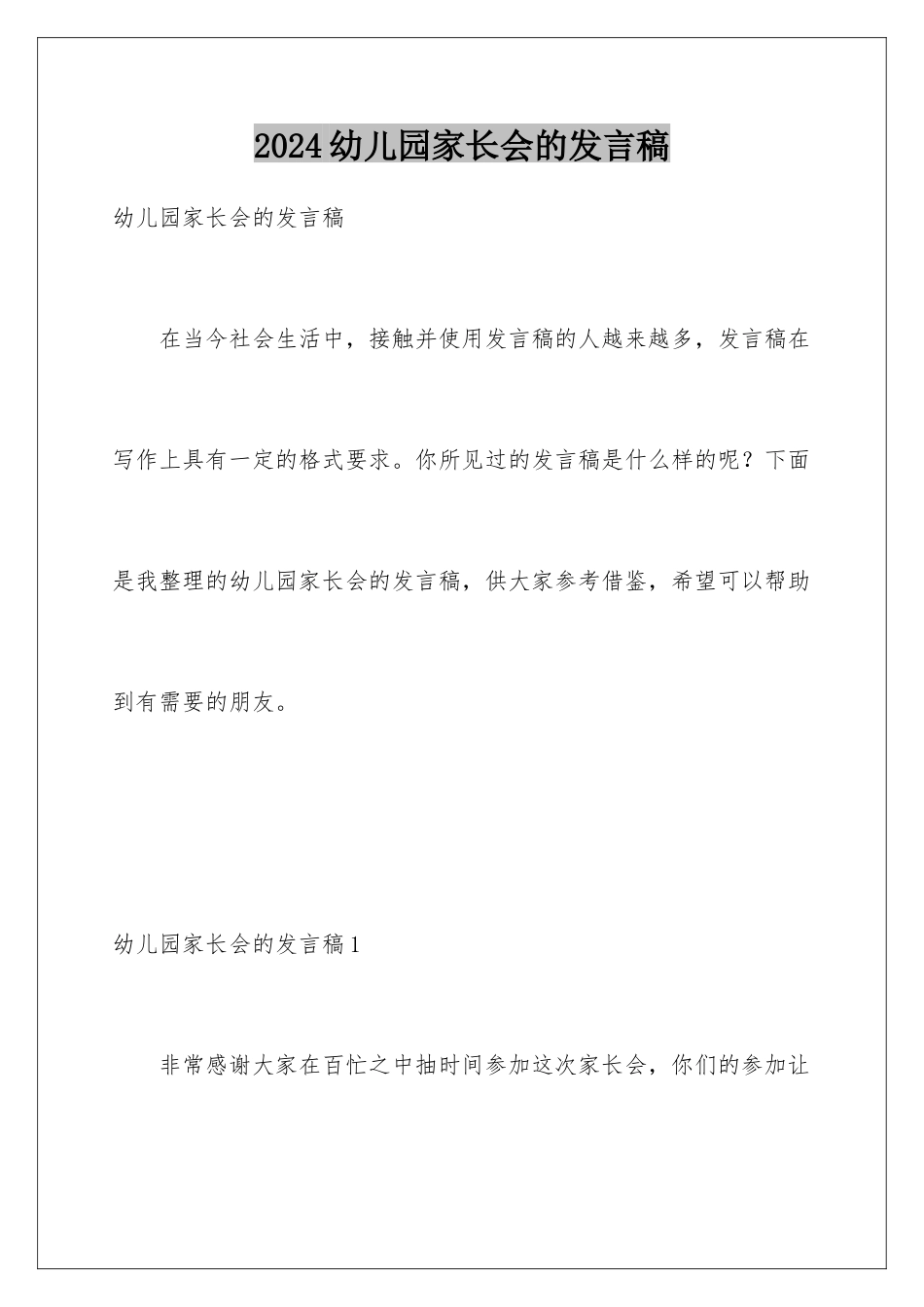 2024幼儿园家长会的发言稿

幼儿园家长会的发言稿

在当今社会生活中，接触并使用发言稿的人越来越多，发言稿在写作上具有一定的格式要求。你所见过的发言稿是什么样的呢？下面是我整理的幼儿园家长会的发言稿，供大家参考借鉴，希望可以帮助到有需要的朋友。

幼儿园家长会的发言稿1

非常感谢大家在百忙之中抽时间参加这次家长会，你们的参加让